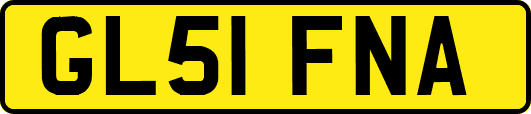 GL51 FNA